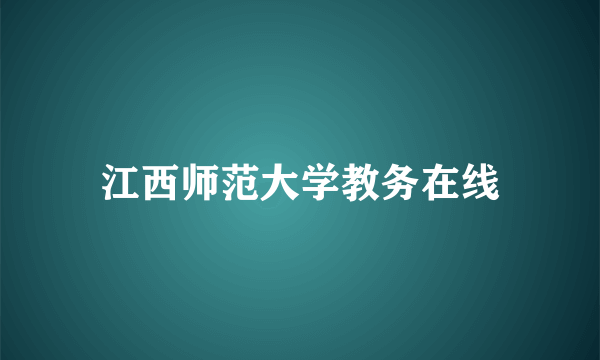 江西师范大学教务在线